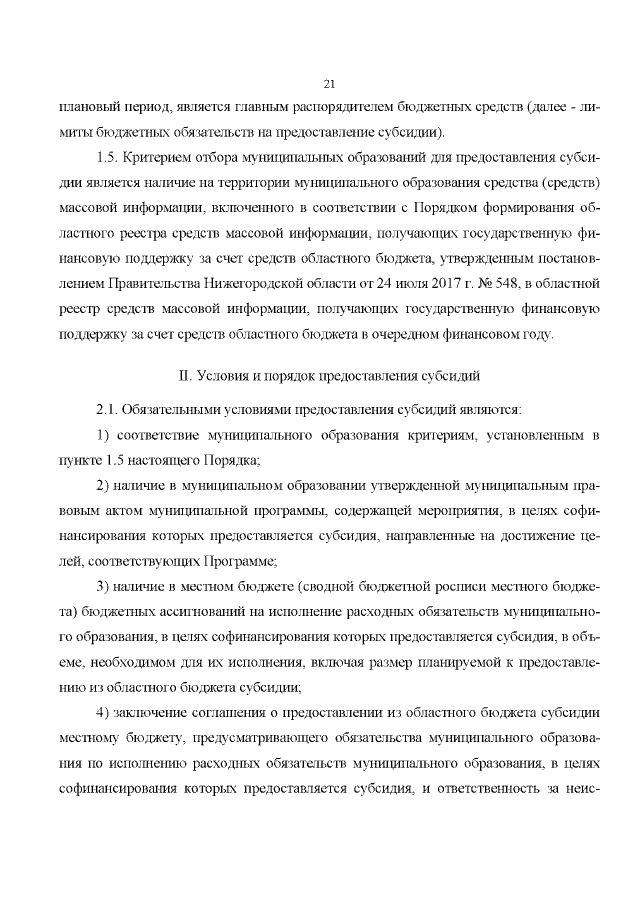 21

плановый период, является главным распорядителем бюджетных средств (далее - лимиты бюджетных обязательств на предоставление субсидии).

1.5. Критерием отбора муниципальных образований для предоставления субсидии является наличие на территории муниципального образования средства (средств) массовой информации, включенного в соответствии с Порядком формирования областного реестра средств массовой информации, получающих государственную финансовую поддержку за счет средств областного бюджета, утвержденным постановлением Правительства Нижегородской области от 24 июля 2017 г. № 548, в областной реестр средств массовой информации, получающих государственную финансовую поддержку за счет средств областного бюджета в очередном финансовом году.

II. Условия и порядок предоставления субсидий

2.1. Обязательными условиями предоставления субсидий являются:

1) соответствие муниципального образования критериям, установленным в пункте 1.5 настоящего Порядка;

2) наличие в муниципальном образовании утвержденной муниципальным правовым актом муниципальной программы, содержащей мероприятия, в целях софинансирования которых предоставляется субсидия, направленные на достижение целей, соответствующих Программе;

3) наличие в местном бюджете (сводной бюджетной росписи местного бюджета) бюджетных ассигнований на исполнение расходных обязательств муниципального образования, в целях софинансирования которых предоставляется субсидия, в объеме, необходимом для их исполнения, включая размер планируемой к предоставлению из областного бюджета субсидии;

4) заключение соглашения о предоставлении из областного бюджета субсидии местному бюджету, предусматривающего обязательства муниципального образования по исполнению расходных обязательств муниципального образования, в целях софинансирования которых предоставляется субсидия, и ответственность за неис-